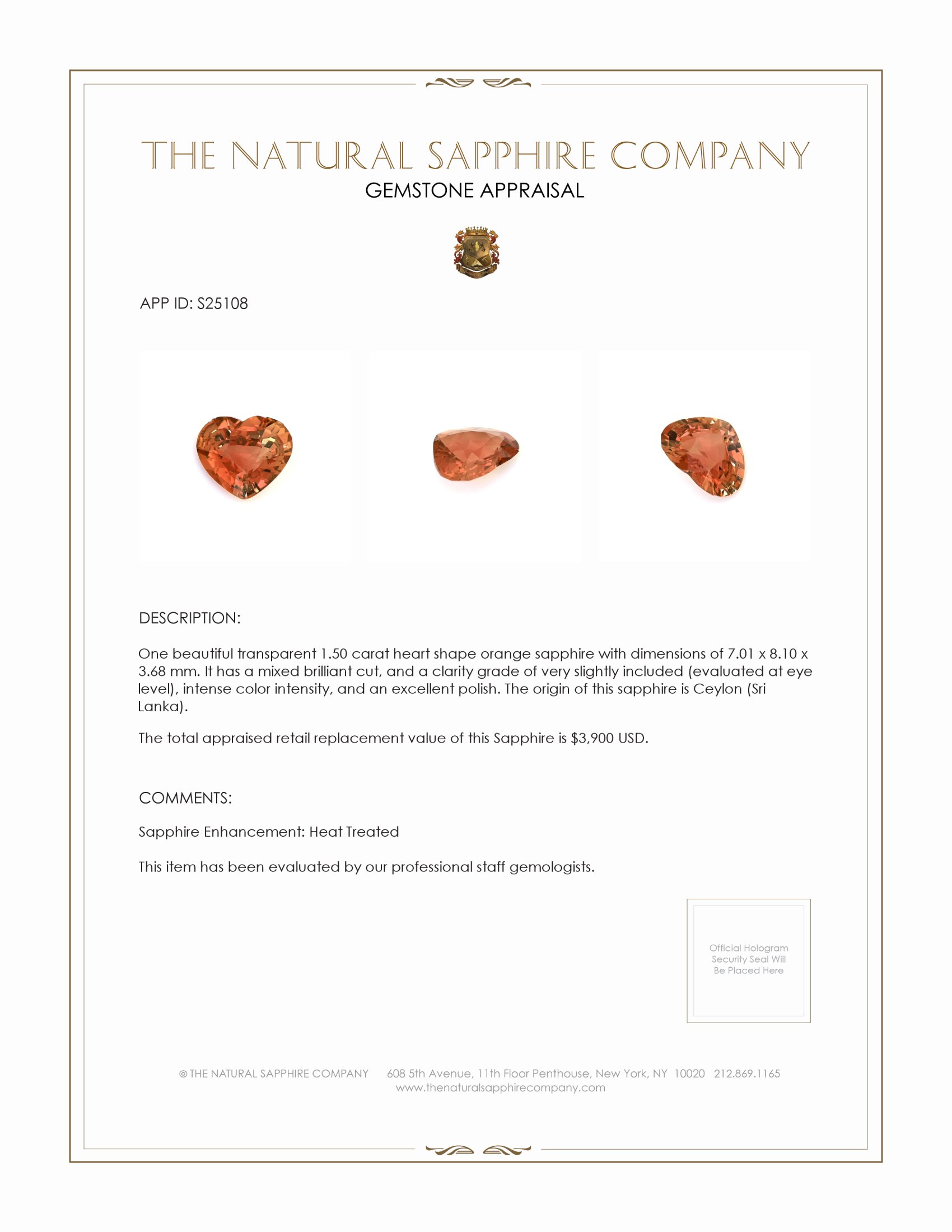 THE NATURAL SAPPHIRE COMPANY
GEMSTONE APPRAISAL

APP ID: S25108

DESCRIPTION:

One beautiful transparent 1.50 carat heart shape orange sapphire with dimensions of 7.01 x 8.10 x 3.68 mm. It has a mixed brilliant cut, and a clarity grade of very slightly included (evaluated at eye level), intense color intensity, and an excellent polish. The origin of this sapphire is Ceylon (Sri Lanka).

The total appraised retail replacement value of this Sapphire is $3,900 USD.

COMMENTS:

Sapphire Enhancement: Heat Treated

This item has been evaluated by our professional staff gemologists.

Official Hologram Security Seal Will Be Placed Here

© THE NATURAL SAPPHIRE COMPANY 608 5th Avenue, 11th Floor Penthouse, New York, NY 10020 212.869.1165
www.thenaturalsapphirecompany.com